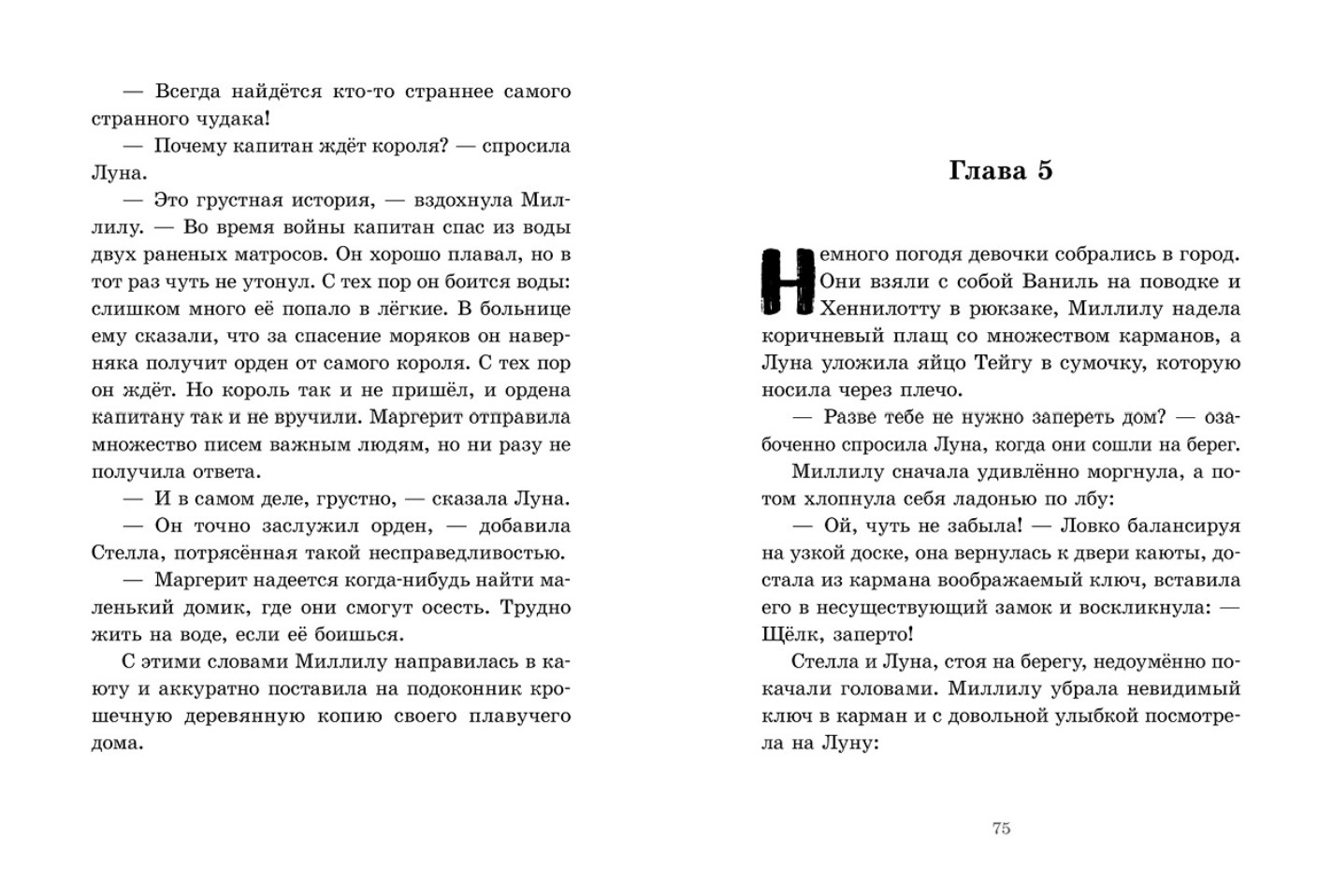 — Всегда найдётся кто-то страннее самого странного чудака!

— Почему капитан ждёт короля? — спросила Луна.

— Это грустная история, — вздохнула Миллилу. — Во время войны капитан спас из воды двух раненых матросов. Он хорошо плавал, но в тот раз чуть не утонул. С тех пор он боится воды: слишком много её попало в лёгкие. В больнице ему сказали, что за спасение моряков он наверняка получит орден от самого короля. С тех пор он ждёт. Но король так и не пришёл, и ордена капитану так и не вручили. Маргерит отправила множество писем важным людям, но ни разу не получила ответа.

— И в самом деле, грустно, — сказала Луна.

— Он точно заслужил орден, — добавила Стелла, потрясённая такой несправедливостью.

— Маргерит надеется когда-нибудь найти маленький домик, где они смогут осесть. Трудно жить на воде, если её боишься.

С этими словами Миллилу направилась в каюту и аккуратно поставила на подоконник крошечную деревянную копию своего плавучего дома.

Глава 5

Немного погодя девочки собрались в город. Они взяли с собой Ваниль на поводке и Хеннилотту в рюкзаке, Миллилу надела коричневый плащ со множеством карманов, а Луна уложила яйцо Тейгу в сумочку, которую носила через плечо.

— Разве тебе не нужно запереть дом? — озабоченно спросила Луна, когда они сошли на берег.

Миллилу сначала удивлённо моргнула, а потом хлопнула себя ладонью по лбу:

— Ой, чуть не забыла! — Ловко балансируя на узкой доске, она вернулась к двери каюты, достала из кармана воображаемый ключ, вставила его в несуществующий замок и воскликнула: — Щёлк, заперто!

Стелла и Луна, стоя на берегу, недоумённо покачали головами. Миллилу убрала невидимый ключ в карман и с довольной улыбкой посмотрела на Луну:

75